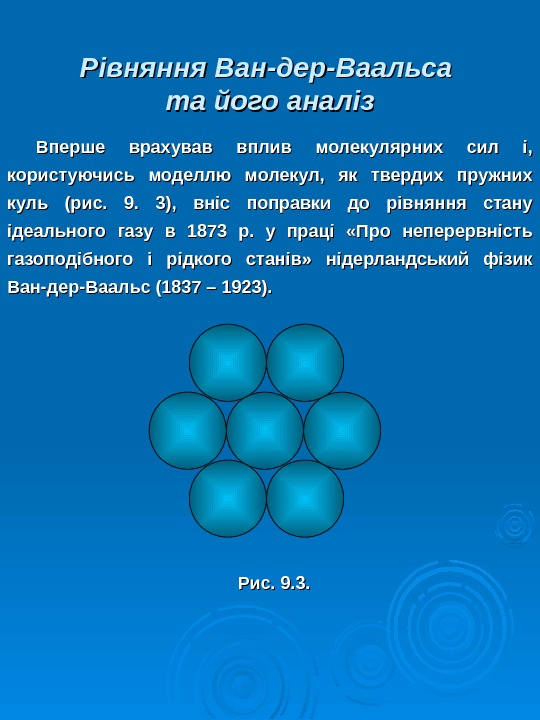 Рівняння Ван-дер-Ваальса та його аналіз

Вперше врахував вплив молекулярних сил і, користуючись моделлю молекул, як твердих пружних куль (рис. 9. 3), вніс поправки до рівняння стану ідеального газу в 1873 р. у праці «Про неперервність газоподібного і рідкого станів» нідерландський фізик Ван-дер-Ваальс (1837 – 1923).

Рис. 9.3.